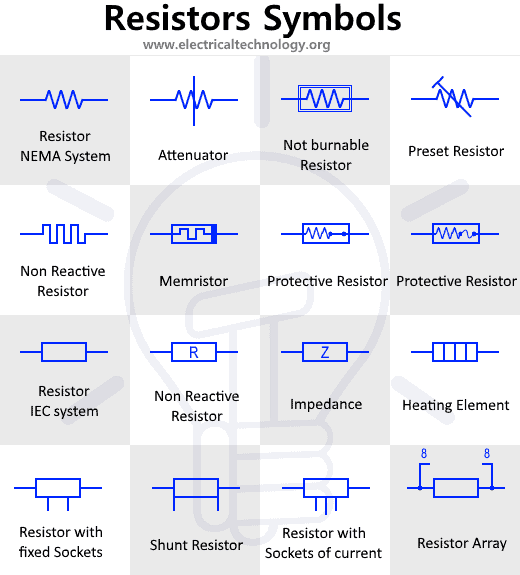 Resistors Symbols

www.electricaltechnology.org

Resistor NEMA System

Attenuator

Not burnable Resistor

Preset Resistor

Non Reactive Resistor

Memristor

Protective Resistor

Protective Resistor

Resistor IEC system

R

Non Reactive Resistor

Z

Impedance

Heating Element

Resistor with fixed Sockets

Shunt Resistor

Resistor with Sockets of current

8

8

Resistor Array